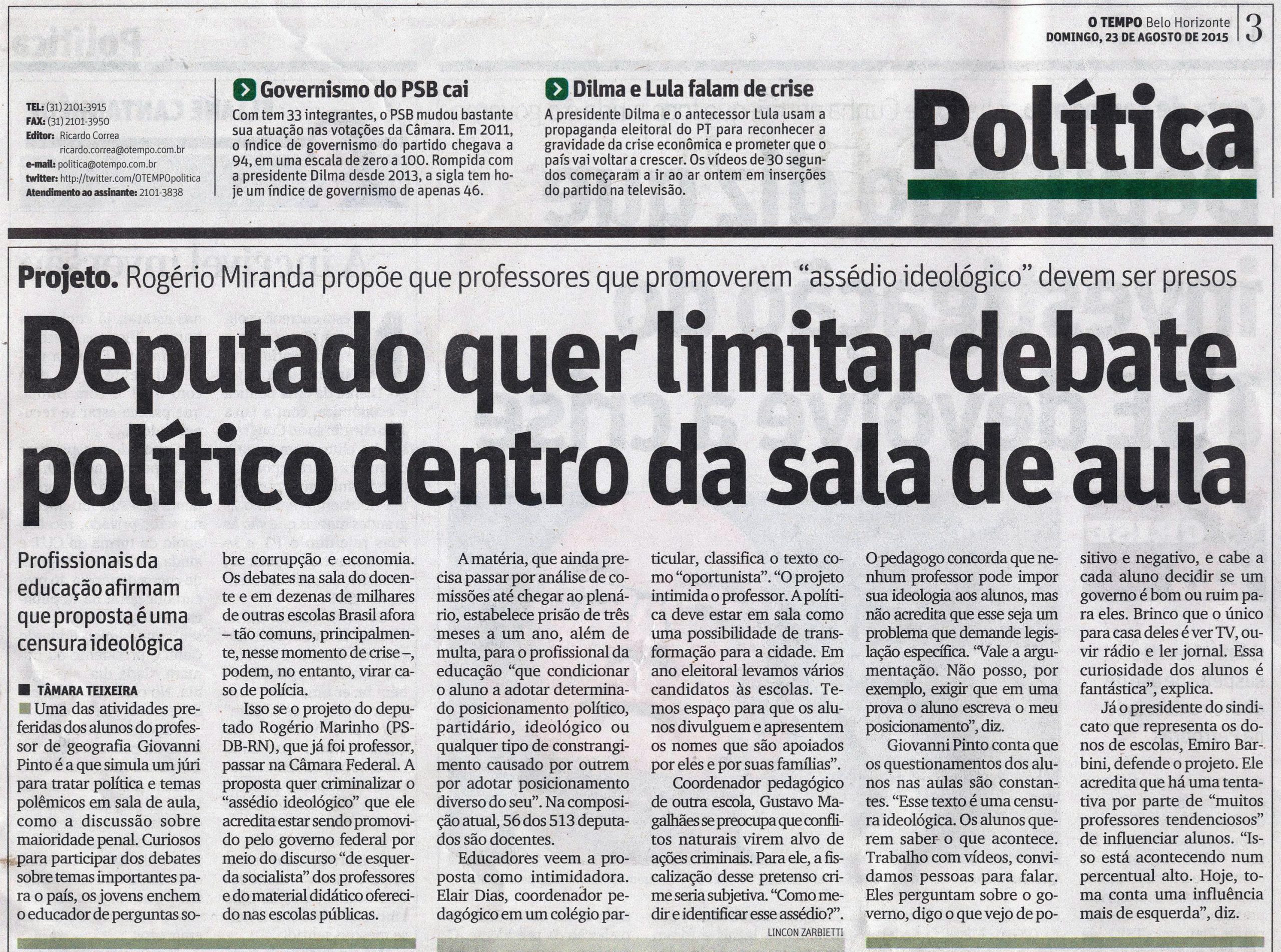 O TEMPO Belo Horizonte
DOMINGO, 23 DE AGOSTO DE 2015
3

TEL: (31) 2101-3915
FAX: (31) 2101-3950
Editor: Ricardo Correa
ricardo.correa@otempo.com.br
e-mail: politica@otempo.com.br
twitter: http://twitter.com/OTEMPOpolitica
Atendimento ao assinante: 2101-3838

Governismo do PSB cai
Com tem 33 integrantes, o PSB mudou bastante sua atuação nas votações da Câmara. Em 2011, o índice de governismo do partido chegava a 94, em uma escala de zero a 100. Rompida com a presidente Dilma desde 2013, a sigla tem hoje um índice de governismo de apenas 46.

Dilma e Lula falam de crise
A presidente Dilma e o antecessor Lula usam a propaganda eleitoral do PT para reconhecer a gravidade da crise econômica e prometer que o país vai voltar a crescer. Os vídeos de 30 segundos começaram a ir ao ar ontem em inserções do partido na televisão.

Política

Projeto. Rogério Miranda propõe que professores que promoverem “assédio ideológico” devem ser presos

Deputado quer limitar debate político dentro da sala de aula

Profissionais da educação afirmam que proposta é uma censura ideológica

TÂMARA TEIXEIRA

Uma das atividades preferidas dos alunos do professor de geografia Giovanni Pinto é a que simula um júri para tratar política e temas polêmicos em sala de aula, como a discussão sobre maioridade penal. Curiosos para participar dos debates sobre temas importantes para o país, os jovens enchem o educador de perguntas sobre corrupção e economia. Os debates na sala do docente e em dezenas de milhares de outras escolas Brasil afora – tão comuns, principalmente, nesse momento de crise –, podem, no entanto, virar caso de polícia.

Isso se o projeto do deputado Rogério Marinho (PSDB-RN), que já foi professor, passar na Câmara Federal. A proposta quer criminalizar o “assédio ideológico” que ele acredita estar sendo promovido pelo governo federal por meio do discurso “de esquerda socialista” dos professores e do material didático oferecido nas escolas públicas.

A matéria, que ainda precisa passar por análise de comissões até chegar ao plenário, estabelece prisão de três meses a um ano, além de multa, para o profissional da educação “que condicionar o aluno a adotar determinado posicionamento político, partidário, ideológico ou qualquer tipo de constrangimento causado por outrem por adotar posicionamento diverso do seu”. Na composição atual, 56 dos 513 deputados são docentes.

Educadores veem a proposta como intimidadora. Elair Dias, coordenador pedagógico em um colégio particular, classifica o texto como “oportunista”. “O projeto intimida o professor. A política deve estar em sala como uma possibilidade de transformação para a cidade. Em ano eleitoral levamos vários candidatos às escolas. Temos espaço para que os alunos divulguem e apresentem os nomes que são apoiados por eles e por suas famílias”.

Coordenador pedagógico de outra escola, Gustavo Magalhães se preocupa que conflitos naturais virem alvo de ações criminais. Para ele, a fiscalização desse pretenso crime seria subjetiva. “Como medir e identificar esse assédio?”.

LINCON ZARBIETTI

O pedagogo concorda que nenhum professor pode impor sua ideologia aos alunos, mas não acredita que esse seja um problema que demande legislação específica. “Vale a argumentação. Não posso, por exemplo, exigir que em uma prova o aluno escreva o meu posicionamento”, diz.

Giovanni Pinto conta que os questionamentos dos alunos nas aulas são constantes. “Esse texto é uma censura ideológica. Os alunos querem saber o que acontece. Trabalho com vídeos, convidamos pessoas para falar. Eles perguntam sobre o governo, digo o que vejo de positivo e negativo, e cabe a cada aluno decidir se um governo é bom ou ruim para eles. Brinco que o único para casa deles é ver TV, ouvir rádio e ler jornal. Essa curiosidade dos alunos é fantástica”, explica.

Já o presidente do sindicato que representa os donos de escolas, Emiro Barbini, defende o projeto. Ele acredita que há uma tentativa por parte de “muitos professores tendenciosos” de influenciar alunos. “Isso está acontecendo num percentual alto. Hoje, toma conta uma influência mais de esquerda”, diz.